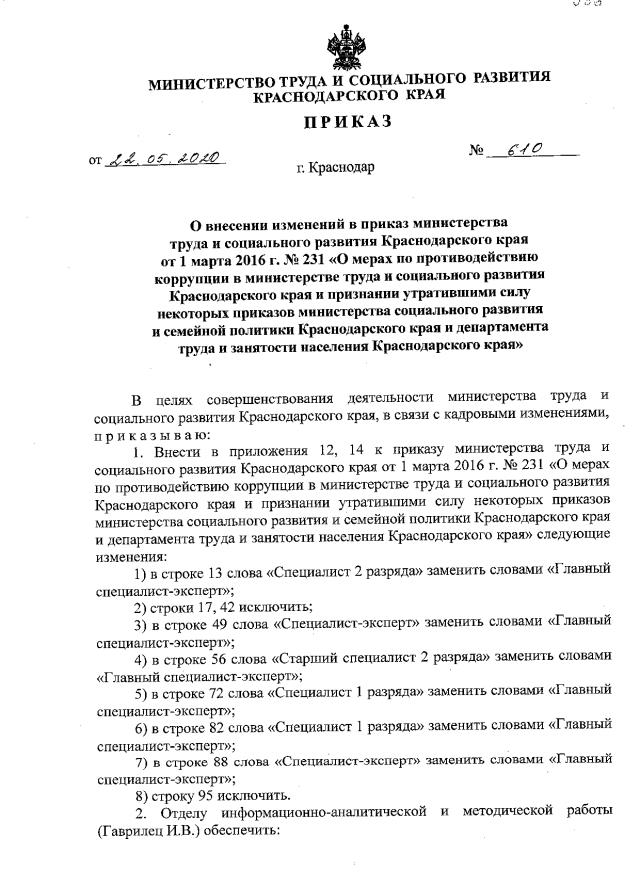 МИНИСТЕРСТВО ТРУДА И СОЦИАЛЬНОГО РАЗВИТИЯ КРАСНОДАРСКОГО КРАЯ

ПРИКАЗ

от 22.05.2020 № 610

г. Краснодар

О внесении изменений в приказ министерства труда и социального развития Краснодарского края от 1 марта 2016 г. № 231 «О мерах по противодействию коррупции в министерстве труда и социального развития Краснодарского края и признании утратившими силу некоторых приказов министерства социального развития и семейной политики Краснодарского края и департамента труда и занятости населения Краснодарского края»

В целях совершенствования деятельности министерства труда и социального развития Краснодарского края, в связи с кадровыми изменениями, приказываю:

1. Внести в приложения 12, 14 к приказу министерства труда и социального развития Краснодарского края от 1 марта 2016 г. № 231 «О мерах по противодействию коррупции в министерстве труда и социального развития Краснодарского края и признании утратившими силу некоторых приказов министерства социального развития и семейной политики Краснодарского края и департамента труда и занятости населения Краснодарского края» следующие изменения:

1) в строке 13 слова «Специалист 2 разряда» заменить словами «Главный специалист-эксперт»;

2) строки 17, 42 исключить;

3) в строке 49 слова «Специалист-эксперт» заменить словами «Главный специалист-эксперт»;

4) в строке 56 слова «Старший специалист 2 разряда» заменить словами «Главный специалист-эксперт»;

5) в строке 72 слова «Специалист 1 разряда» заменить словами «Главный специалист-эксперт»;

6) в строке 82 слова «Специалист 1 разряда» заменить словами «Главный специалист-эксперт»;

7) в строке 88 слова «Специалист-эксперт» заменить словами «Главный специалист-эксперт»;

8) строку 95 исключить.

2. Отделу информационно-аналитической и методической работы (Гаврилец И.В.) обеспечить: